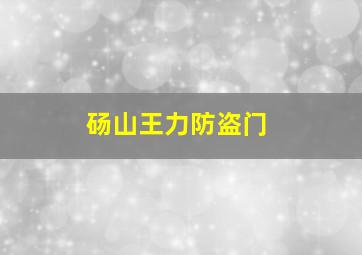 砀山王力防盗门